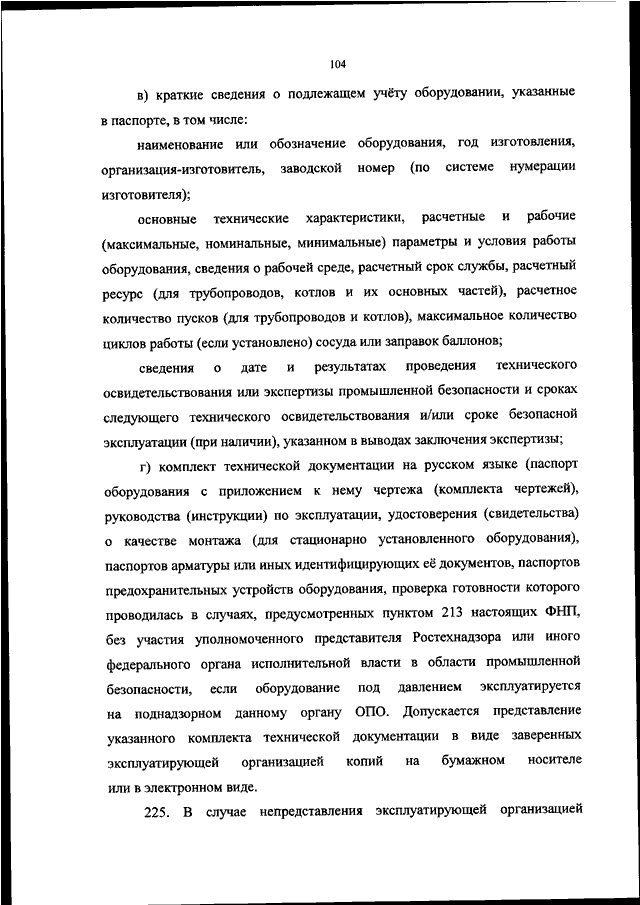 104

в) краткие сведения о подлежащем учёту оборудовании, указанные в паспорте, в том числе:

наименование или обозначение оборудования, год изготовления, организация-изготовитель, заводской номер (по системе нумерации изготовителя);

основные технические характеристики, расчетные и рабочие (максимальные, номинальные, минимальные) параметры и условия работы оборудования, сведения о рабочей среде, расчетный срок службы, расчетный ресурс (для трубопроводов, котлов и их основных частей), расчетное количество пусков (для трубопроводов и котлов), максимальное количество циклов работы (если установлено) сосуда или заправок баллонов;

сведения о дате и результатах проведения технического освидетельствования или экспертизы промышленной безопасности и сроках следующего технического освидетельствования и/или сроке безопасной эксплуатации (при наличии), указанном в выводах заключения экспертизы;

г) комплект технической документации на русском языке (паспорт оборудования с приложением к нему чертежа (комплекта чертежей), руководства (инструкции) по эксплуатации, удостоверения (свидетельства) о качестве монтажа (для стационарно установленного оборудования), паспортов арматуры или иных идентифицирующих её документов, паспортов предохранительных устройств оборудования, проверка готовности которого проводилась в случаях, предусмотренных пунктом 213 настоящих ФНП, без участия уполномоченного представителя Ростехнадзора или иного федерального органа исполнительной власти в области промышленной безопасности, если оборудование под давлением эксплуатируется на поднадзорном данному органу ОПО. Допускается представление указанного комплекта технической документации в виде заверенных эксплуатирующей организацией копий на бумажном носителе или в электронном виде.

225. В случае непредставления эксплуатирующей организацией